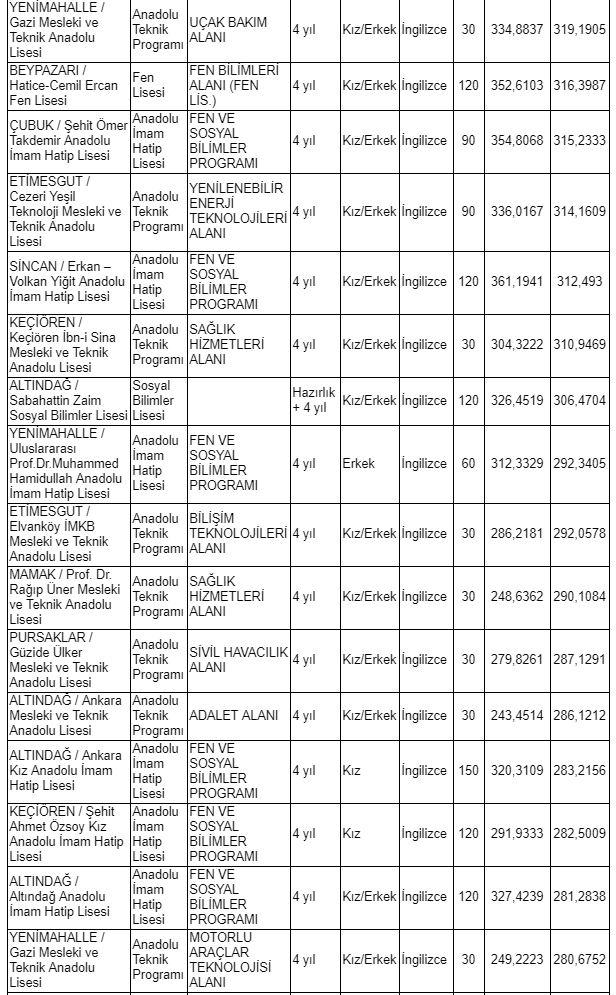 | YENİMAHALLE / Gazi Mesleki ve Teknik Anadolu Lisesi | Anadolu Teknik Programı | UÇAK BAKIM ALANI | 4 yıl | Kız/Erkek | İngilizce | 30 | 334,8837 | 319,1905 |
|---|---|---|---|---|---|---|---|---|
| BEYPAZARI / Hatice-Cemil Ercan Fen Lisesi | Fen Lisesi | FEN BİLİMLERİ ALANI (FEN LİS.) | 4 yıl | Kız/Erkek | İngilizce | 120 | 352,6103 | 316,3987 |
| ÇUBUK / Şehit Ömer Takdemir Anadolu İmam Hatip Lisesi | Anadolu İmam Hatip Lisesi | FEN VE SOSYAL BİLİMLER PROGRAMI | 4 yıl | Kız/Erkek | İngilizce | 90 | 354,8068 | 315,2333 |
| ETİMESGUT / Cezeri Yeşil Teknoloji Mesleki ve Teknik Anadolu Lisesi | Anadolu Teknik Programı | YENİLENEBİLİR ENERJİ TEKNOLOJİLERİ ALANI | 4 yıl | Kız/Erkek | İngilizce | 90 | 336,0167 | 314,1609 |
| SİNCAN / Erkan – Volkan Yiğit Anadolu İmam Hatip Lisesi | Anadolu İmam Hatip Lisesi | FEN VE SOSYAL BİLİMLER PROGRAMI | 4 yıl | Kız/Erkek | İngilizce | 120 | 361,1941 | 312,493 |
| KEÇİÖREN / Keçiören İbn-i Sina Mesleki ve Teknik Anadolu Lisesi | Anadolu Teknik Programı | SAĞLIK HİZMETLERİ ALANI | 4 yıl | Kız/Erkek | İngilizce | 30 | 304,3222 | 310,9469 |
| ALTINDAĞ / Sabahattin Zaim Sosyal Bilimler Lisesi | Sosyal Bilimler Lisesi | | Hazırlık + 4 yıl | Kız/Erkek | İngilizce | 120 | 326,4519 | 306,4704 |
| YENİMAHALLE / Uluslararası Prof.Dr.Muhammed Hamidullah Anadolu İmam Hatip Lisesi | Anadolu İmam Hatip Lisesi | FEN VE SOSYAL BİLİMLER PROGRAMI | 4 yıl | Erkek | İngilizce | 60 | 312,3329 | 292,3405 |
| ETİMESGUT / Elvanköy İMKB Mesleki ve Teknik Anadolu Lisesi | Anadolu Teknik Programı | BİLİŞİM TEKNOLOJİLERİ ALANI | 4 yıl | Kız/Erkek | İngilizce | 30 | 286,2181 | 292,0578 |
| MAMAK / Prof. Dr. Rağıp Üner Mesleki ve Teknik Anadolu Lisesi | Anadolu Teknik Programı | SAĞLIK HİZMETLERİ ALANI | 4 yıl | Kız/Erkek | İngilizce | 30 | 248,6362 | 290,1084 |
| PURSAKLAR / Güzide Ülker Mesleki ve Teknik Anadolu Lisesi | Anadolu Teknik Programı | SİVİL HAVACILIK ALANI | 4 yıl | Kız/Erkek | İngilizce | 30 | 279,8261 | 287,1291 |
| ALTINDAĞ / Ankara Mesleki ve Teknik Anadolu Lisesi | Anadolu Teknik Programı | ADALET ALANI | 4 yıl | Kız/Erkek | İngilizce | 30 | 243,4514 | 286,1212 |
| ALTINDAĞ / Ankara Kız Anadolu İmam Hatip Lisesi | Anadolu İmam Hatip Lisesi | FEN VE SOSYAL BİLİMLER PROGRAMI | 4 yıl | Kız | İngilizce | 150 | 320,3109 | 283,2156 |
| KEÇİÖREN / Şehit Ahmet Özsoy Kız Anadolu İmam Hatip Lisesi | Anadolu İmam Hatip Lisesi | FEN VE SOSYAL BİLİMLER PROGRAMI | 4 yıl | Kız | İngilizce | 120 | 291,9333 | 282,5009 |
| ALTINDAĞ / Altındağ Anadolu İmam Hatip Lisesi | Anadolu İmam Hatip Lisesi | FEN VE SOSYAL BİLİMLER PROGRAMI | 4 yıl | Kız/Erkek | İngilizce | 120 | 327,4239 | 281,2838 |
| YENİMAHALLE / Gazi Mesleki ve Teknik Anadolu Lisesi | Anadolu Teknik Programı | MOTORLU ARAÇLAR TEKNOLOJİSİ ALANI | 4 yıl | Kız/Erkek | İngilizce | 30 | 249,2223 | 280,6752 |